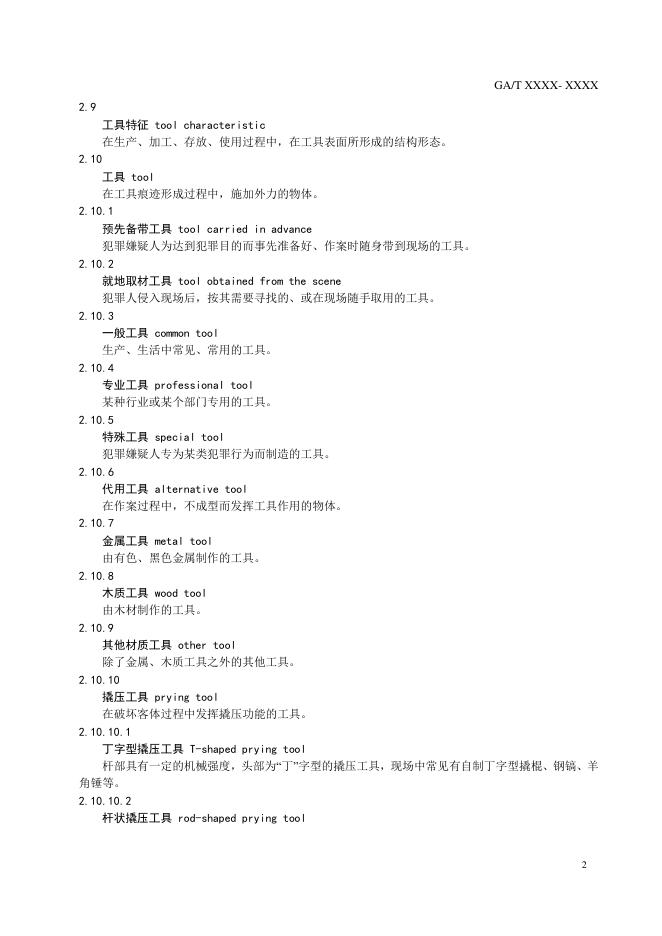 GA/T XXXX- XXXX

2.9

工具特征 tool characteristic

在生产、加工、存放、使用过程中，在工具表面所形成的结构形态。

2.10

工具 tool

在工具痕迹形成过程中，施加外力的物体。

2.10.1

预先备带工具 tool carried in advance

犯罪嫌疑人为达到犯罪目的而事先准备好、作案时随身带到现场的工具。

2.10.2

就地取材工具 tool obtained from the scene

犯罪人侵入现场后，按其需要寻找的、或在现场随手取用的工具。

2.10.3

一般工具 common tool

生产、生活中常见、常用的工具。

2.10.4

专业工具 professional tool

某种行业或某个部门专用的工具。

2.10.5

特殊工具 special tool

犯罪嫌疑人专为某类犯罪行为而制造的工具。

2.10.6

代用工具 alternative tool

在作案过程中，不成型而发挥工具作用的物体。

2.10.7

金属工具 metal tool

由有色、黑色金属制作的工具。

2.10.8

木质工具 wood tool

由木材制作的工具。

2.10.9

其他材质工具 other tool

除了金属、木质工具之外的其他工具。

2.10.10

撬压工具 prying tool

在破坏客体过程中发挥撬压功能的工具。

2.10.10.1

丁字型撬压工具 T-shaped prying tool

杆部具有一定的机械强度，头部为“丁”字型的撬压工具，现场中常见有自制丁字型撬棍、钢镐、羊角锤等。

2.10.10.2

杆状撬压工具 rod-shaped prying tool

2